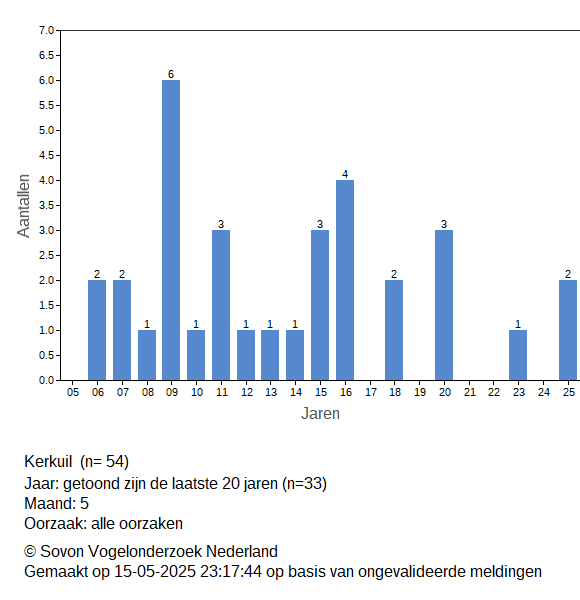 7.0
6.5
6.0
5.5
5.0
4.5
4.0
3.5
3.0
2.5
2.0
1.5
1.0
0.5
0.0

Aantallen

2 2 1 6 1 3 1 1 1 3 4 2 3 1 2

05 06 07 08 09 10 11 12 13 14 15 16 17 18 19 20 21 22 23 24 25

Jaren

Kerkuil (n= 54)
Jaar: getoond zijn de laatste 20 jaren (n=33)
Maand: 5
Oorzaak: alle oorzaken

© Sovon Vogelonderzoek Nederland
Gemaakt op 15-05-2025 23:17:44 op basis van ongevalideerde meldingen